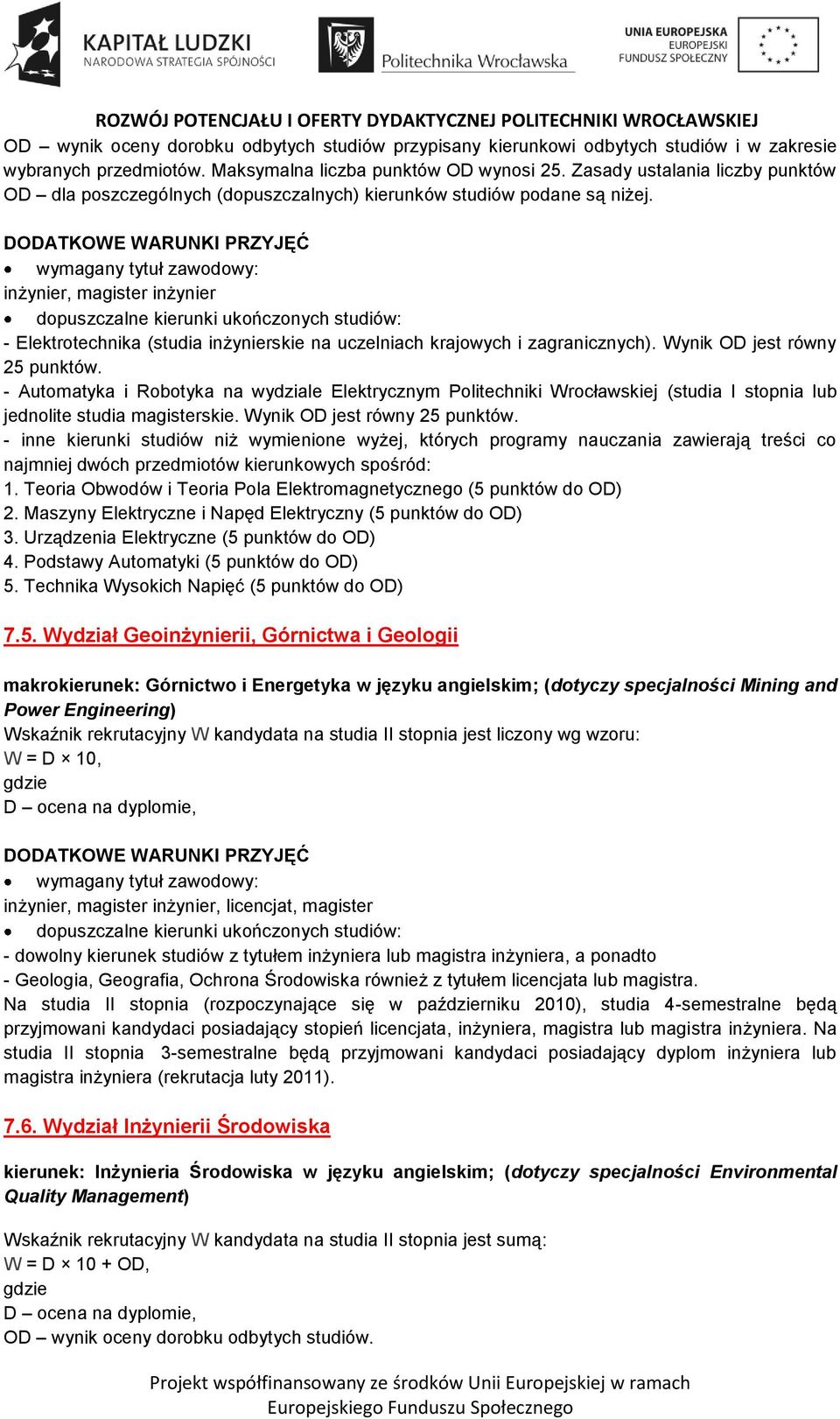 KAPITAŁ LUDZKI
NARODOWA STRATEGIA SPÓJNOŚCI

Politechnika Wrocławska

UNIA EUROPEJSKA
EUROPEJSKI
FUNDUSZ SPOŁECZNY

ROZWÓJ POTENCJAŁU I OFERTY DYDAKTYCZNEJ POLITECHNIKI WROCŁAWSKIEJ

OD – wynik oceny dorobku odbytych studiów przypisany kierunkowi odbytych studiów i w zakresie wybranych przedmiotów. Maksymalna liczba punktów OD wynosi 25. Zasady ustalania liczby punktów OD – dla poszczególnych (dopuszczalnych) kierunków studiów podane są niżej.

DODATKOWE WARUNKI PRZYJĘĆ
• wymagany tytuł zawodowy:
inżynier, magister inżynier
• dopuszczalne kierunki ukończonych studiów:
- Elektrotechnika (studia inżynierskie na uczelniach krajowych i zagranicznych). Wynik OD jest równy 25 punktów.
- Automatyka i Robotyka na wydziale Elektrycznym Politechniki Wrocławskiej (studia I stopnia lub jednolite studia magisterskie. Wynik OD jest równy 25 punktów.
- inne kierunki studiów niż wymienione wyżej, których programy nauczania zawierają treści co najmniej dwóch przedmiotów kierunkowych spośród:
1. Teoria Obwodów i Teoria Pola Elektromagnetycznego (5 punktów do OD)
2. Maszyny Elektryczne i Napęd Elektryczny (5 punktów do OD)
3. Urządzenia Elektryczne (5 punktów do OD)
4. Podstawy Automatyki (5 punktów do OD)
5. Technika Wysokich Napięć (5 punktów do OD)

7.5. Wydział Geoinżynierii, Górnictwa i Geologii

makrokierunek: Górnictwo i Energetyka w języku angielskim; (dotyczy specjalności Mining and Power Engineering)
Wskaźnik rekrutacyjny W kandydata na studia II stopnia jest liczony wg wzoru:
W = D × 10,
gdzie
D – ocena na dyplomie,

DODATKOWE WARUNKI PRZYJĘĆ
• wymagany tytuł zawodowy:
inżynier, magister inżynier, licencjat, magister
• dopuszczalne kierunki ukończonych studiów:
- dowolny kierunek studiów z tytułem inżyniera lub magistra inżyniera, a ponadto
- Geologia, Geografia, Ochrona Środowiska również z tytułem licencjata lub magistra.
Na studia II stopnia (rozpoczynające się w październiku 2010), studia 4-semestralne będą przyjmowani kandydaci posiadający stopień licencjata, inżyniera, magistra lub magistra inżyniera. Na studia II stopnia 3-semestralne będą przyjmowani kandydaci posiadający dyplom inżyniera lub magistra inżyniera (rekrutacja luty 2011).

7.6. Wydział Inżynierii Środowiska

kierunek: Inżynieria Środowiska w języku angielskim; (dotyczy specjalności Environmental Quality Management)

Wskaźnik rekrutacyjny W kandydata na studia II stopnia jest sumą:
W = D × 10 + OD,
gdzie
D – ocena na dyplomie,
OD – wynik oceny dorobku odbytych studiów.

Projekt współfinansowany ze środków Unii Europejskiej w ramach Europejskiego Funduszu Społecznego